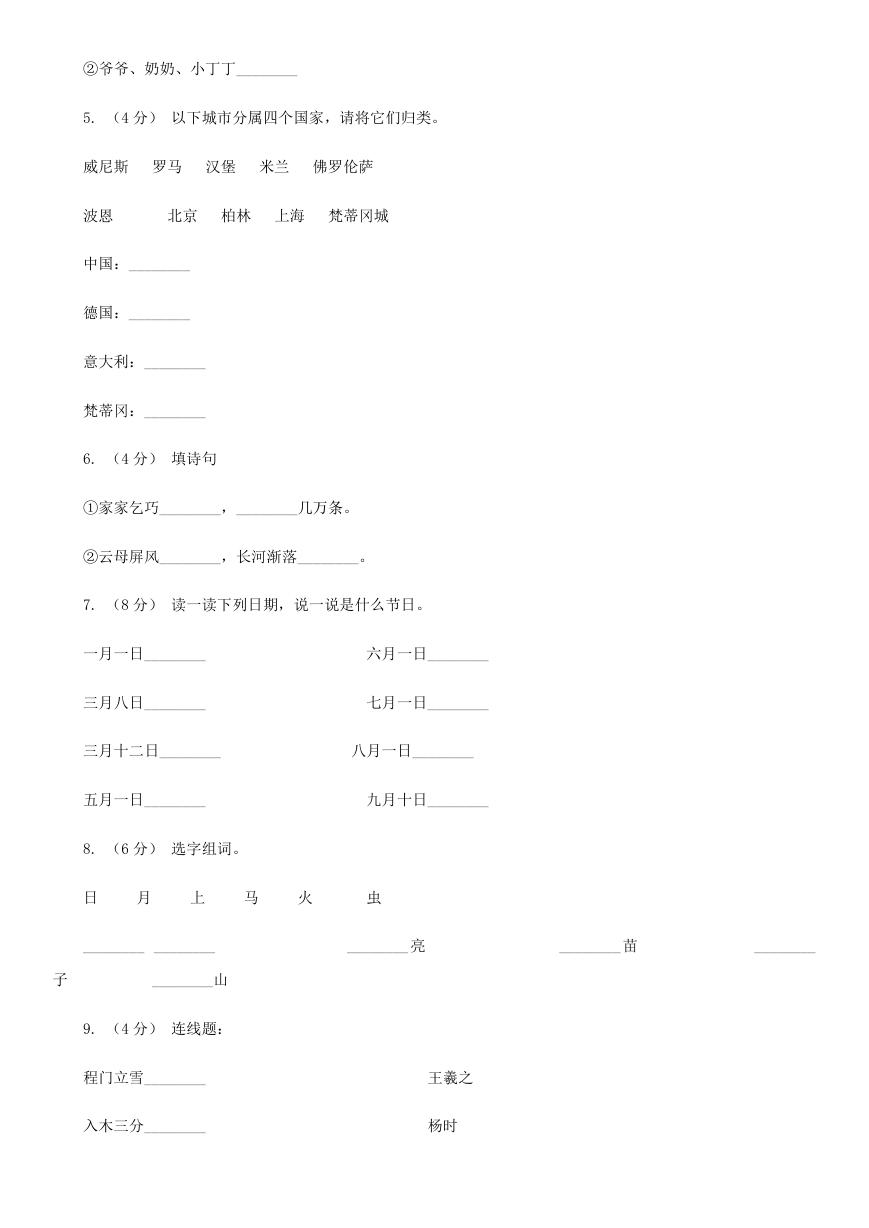 ②爷爷、奶奶、小丁丁________

5. （4分） 以下城市分属四个国家，请将它们归类。

威尼斯　罗马　汉堡　米兰　佛罗伦萨

波恩　北京　柏林　上海　梵蒂冈城

中国：________

德国：________

意大利：________

梵蒂冈：________

6. （4分） 填诗句

①家家乞巧________，________几万条。

②云母屏风________，长河渐落________。

7. （8分） 读一读下列日期，说一说是什么节日。

一月一日________　六月一日________

三月八日________　七月一日________

三月十二日________　八月一日________

五月一日________　九月十日________

8. （6分） 选字组词。

日　月　上　马　火　虫

________ ________　________亮　________苗　________子　________山

9. （4分） 连线题：

程门立雪________　王羲之

入木三分________　杨时